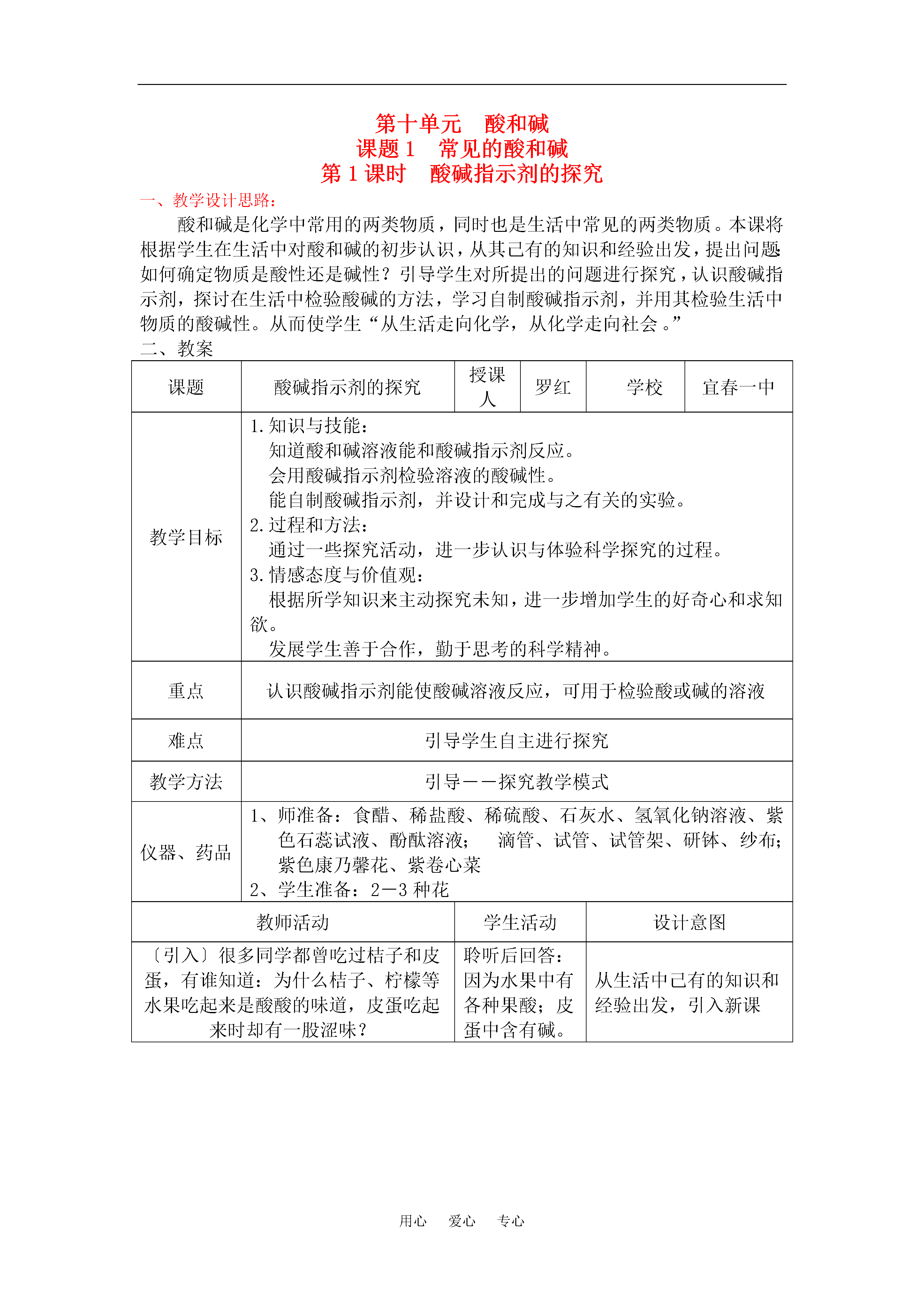 第十单元　酸和碱
课题 1　常见的酸和碱
第 1 课时　酸碱指示剂的探究

一、教学设计思路：

酸和碱是化学中常用的两类物质，同时也是生活中常见的两类物质。本课将根据学生在生活中对酸和碱的初步认识，从其已有的知识和经验出发，提出问题：如何确定物质是酸性还是碱性？引导学生对所提出的问题进行探究，认识酸碱指示剂，探讨在生活中检验酸碱的方法，学习自制酸碱指示剂，并用其检验生活中物质的酸碱性。从而使学生“从生活走向化学，从化学走向社会。”

二、教案

| 课题 | 酸碱指示剂的探究 | 授课人 | 罗红 | 学校 | 宜春一中 |
|---|---|---|---|---|---|
| 教学目标 | 1. 知识与技能：<br>知道酸和碱溶液能和酸碱指示剂反应。<br>会用酸碱指示剂检验溶液的酸碱性。<br>能自制酸碱指示剂，并设计和完成与之有关的实验。<br>2. 过程和方法：<br>通过一些探究活动，进一步认识与体验科学探究的过程。<br>3. 情感态度与价值观：<br>根据所学知识来主动探究未知，进一步增加学生的好奇心和求知欲。<br>发展学生善于合作，勤于思考的科学精神。 | | | | |
| 重点 | 认识酸碱指示剂能使酸碱溶液反应，可用于检验酸或碱的溶液 | | | | |
| 难点 | 引导学生自主进行探究 | | | | |
| 教学方法 | 引导——探究教学模式 | | | | |
| 仪器、药品 | 1、师准备：食醋、稀盐酸、稀硫酸、石灰水、氢氧化钠溶液、紫色石蕊试液、酚酞溶液；　滴管、试管、试管架、研钵、纱布；紫色康乃馨花、紫卷心菜<br>2、学生准备：2—3 种花 | | | | |

| 教师活动 | 学生活动 | 设计意图 |
|---|---|---|
| 〔引入〕很多同学都曾吃过桔子和皮蛋，有谁知道：为什么桔子、柠檬等水果吃起来是酸酸的味道，皮蛋吃起来时却有一股涩味？ | 聆听后回答：因为水果中有各种果酸；皮蛋中含有碱。 | 从生活中已有的知识和经验出发，引入新课 |

用心　爱心　专心